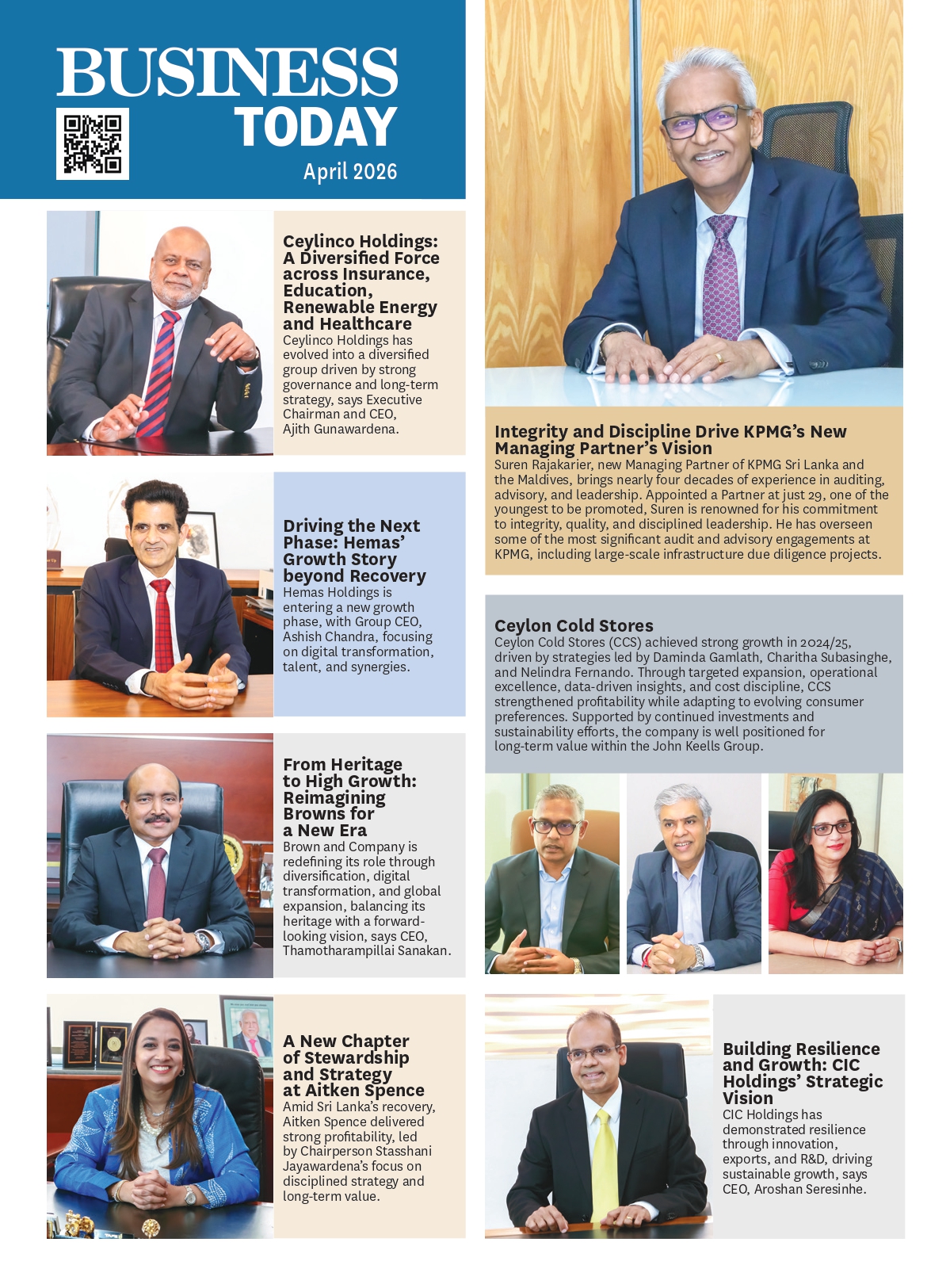 BUSINESS TODAY
April 2026

Ceylinco Holdings: A Diversified Force across Insurance, Education, Renewable Energy and Healthcare
Ceylinco Holdings has evolved into a diversified group driven by strong governance and long-term strategy, says Executive Chairman and CEO, Ajith Gunawardena.

Driving the Next Phase: Hemas' Growth Story beyond Recovery
Hemas Holdings is entering a new growth phase, with Group CEO, Ashish Chandra, focusing on digital transformation, talent, and synergies.

From Heritage to High Growth: Reimagining Browns for a New Era
Brown and Company is redefining its role through diversification, digital transformation, and global expansion, balancing its heritage with a forward-looking vision, says CEO, Thamotharampillai Sanakan.

A New Chapter of Stewardship and Strategy at Aitken Spence
Amid Sri Lanka's recovery, Aitken Spence delivered strong profitability, led by Chairperson Stasshani Jayawardena's focus on disciplined strategy and long-term value.

Integrity and Discipline Drive KPMG's New Managing Partner's Vision
Suren Rajakarier, new Managing Partner of KPMG Sri Lanka and the Maldives, brings nearly four decades of experience in auditing, advisory, and leadership. Appointed a Partner at just 29, one of the youngest to be promoted, Suren is renowned for his commitment to integrity, quality, and disciplined leadership. He has overseen some of the most significant audit and advisory engagements at KPMG, including large-scale infrastructure due diligence projects.

Ceylon Cold Stores
Ceylon Cold Stores (CCS) achieved strong growth in 2024/25, driven by strategies led by Daminda Gamlath, Charitha Subasinghe, and Nelindra Fernando. Through targeted expansion, operational excellence, data-driven insights, and cost discipline, CCS strengthened profitability while adapting to evolving consumer preferences. Supported by continued investments and sustainability efforts, the company is well positioned for long-term value within the John Keells Group.

Building Resilience and Growth: CIC Holdings' Strategic Vision
CIC Holdings has demonstrated resilience through innovation, exports, and R&D, driving sustainable growth, says CEO, Aroshan Seresinhe.